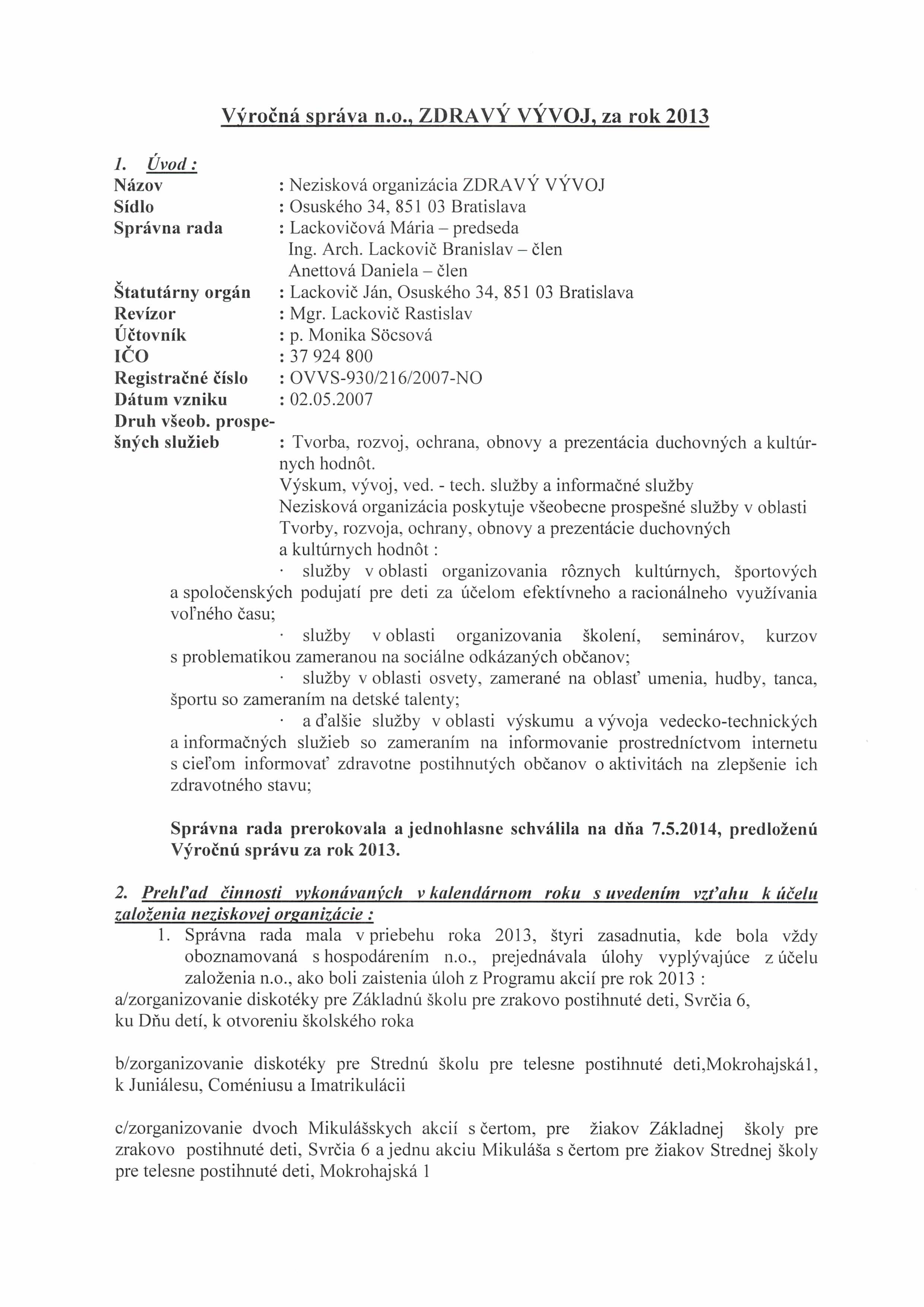 Výročná správa n.o., ZDRAVÝ VÝVOJ, za rok 2013

1. Úvod :
Názov : Nezisková organizácia ZDRAVÝ VÝVOJ
Sídlo : Osuského 34, 851 03 Bratislava
Správna rada : Lackovičová Mária – predseda
Ing. Arch. Lackovič Branislav – člen
Anettová Daniela – člen
Štatutárny orgán : Lackovič Ján, Osuského 34, 851 03 Bratislava
Revízor : Mgr. Lackovič Rastislav
Účtovník : p. Monika Söcsová
IČO : 37 924 800
Registračné číslo : OVVS-930/216/2007-NO
Dátum vzniku : 02.05.2007
Druh všeob. prospešných služieb : Tvorba, rozvoj, ochrana, obnovy a prezentácia duchovných a kultúrnych hodnôt.
Výskum, vývoj, ved. - tech. služby a informačné služby
Nezisková organizácia poskytuje všeobecne prospešné služby v oblasti Tvorby, rozvoja, ochrany, obnovy a prezentácie duchovných a kultúrnych hodnôt :
· služby v oblasti organizovania rôznych kultúrnych, športových a spoločenských podujatí pre deti za účelom efektívneho a racionálneho využívania voľného času;
· služby v oblasti organizovania školení, seminárov, kurzov s problematikou zameranou na sociálne odkázaných občanov;
· služby v oblasti osvety, zamerané na oblasť umenia, hudby, tanca, športu so zameraním na detské talenty;
· a ďalšie služby v oblasti výskumu a vývoja vedecko-technických a informačných služieb so zameraním na informovanie prostredníctvom internetu s cieľom informovať zdravotne postihnutých občanov o aktivitách na zlepšenie ich zdravotného stavu;

Správna rada prerokovala a jednohlasne schválila na dňa 7.5.2014, predloženú Výročnú správu za rok 2013.

2. Prehľad činnosti vykonávaných v kalendárnom roku s uvedením vzťahu k účelu založenia neziskovej organizácie :
1. Správna rada mala v priebehu roka 2013, štyri zasadnutia, kde bola vždy oboznamovaná s hospodárením n.o., prejednávala úlohy vyplývajúce z účelu založenia n.o., ako boli zaistenia úloh z Programu akcií pre rok 2013 :
a/zorganizovanie diskotéky pre Základnú školu pre zrakovo postihnuté deti, Svrčia 6, ku Dňu detí, k otvoreniu školského roka

b/zorganizovanie diskotéky pre Strednú školu pre telesne postihnuté deti,Mokrohajská1, k Juniálesu, Coméniusu a Imatrikulácii

c/zorganizovanie dvoch Mikulášskych akcií s čertom, pre žiakov Základnej školy pre zrakovo postihnuté deti, Svrčia 6 a jednu akciu Mikuláša s čertom pre žiakov Strednej školy pre telesne postihnuté deti, Mokrohajská 1